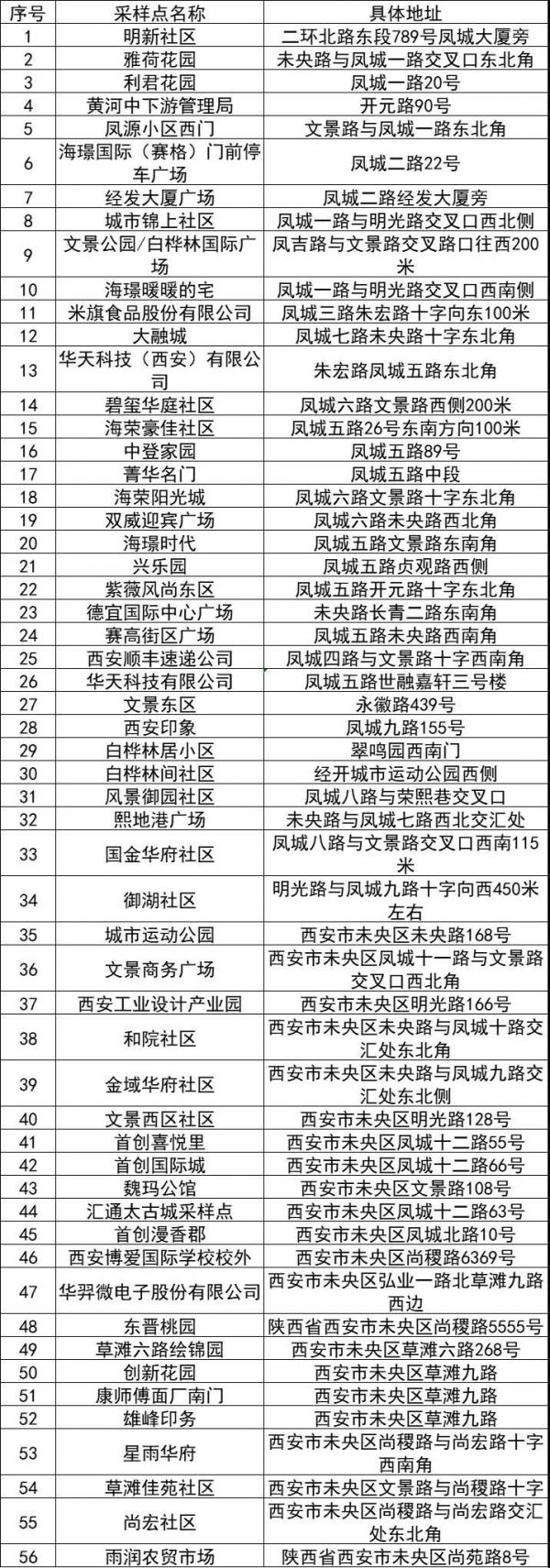 | 序号 | 采样点名称 | 具体地址 |
|---|---|---|
| 1 | 明新社区 | 二环北路东段789号凤城大厦旁 |
| 2 | 雅荷花园 | 未央路与凤城一路交叉口东北角 |
| 3 | 利君花园 | 凤城一路20号 |
| 4 | 黄河中下游管理局 | 开元路90号 |
| 5 | 凤源小区西门 | 文景路与凤城一路东北角 |
| 6 | 海璟国际（赛格）门前停车广场 | 凤城二路22号 |
| 7 | 经发大厦广场 | 凤城二路经发大厦旁 |
| 8 | 城市锦上社区 | 凤城一路与明光路交叉口西北侧 |
| 9 | 文景公园/白桦林国际广场 | 凤吉路与文景路交叉路口往西200米 |
| 10 | 海璟暖暖的宅 | 凤城一路与明光路交叉口西南侧 |
| 11 | 米旗食品股份有限公司 | 凤城三路朱宏路十字向东100米 |
| 12 | 大融城 | 凤城七路未央路十字东北角 |
| 13 | 华天科技（西安）有限公司 | 朱宏路凤城五路东北角 |
| 14 | 碧玺华庭社区 | 凤城六路文景路西侧200米 |
| 15 | 海荣豪佳社区 | 凤城五路26号东南方向100米 |
| 16 | 中登家园 | 凤城五路89号 |
| 17 | 菁华名门 | 凤城五路中段 |
| 18 | 海荣阳光城 | 凤城六路文景路十字东北角 |
| 19 | 双威迎宾广场 | 凤城六路未央路西北角 |
| 20 | 海璟时代 | 凤城五路文景路东南角 |
| 21 | 兴乐园 | 凤城五路贞观路西侧 |
| 22 | 紫薇风尚东区 | 凤城五路开元路十字东北角 |
| 23 | 德宜国际中心广场 | 未央路长青二路东南角 |
| 24 | 赛高街区广场 | 凤城五路未央路西南角 |
| 25 | 西安顺丰速递公司 | 凤城四路与文景路十字西南角 |
| 26 | 华天科技有限公司 | 凤城五路世融嘉轩三号楼 |
| 27 | 文景东区 | 永徽路439号 |
| 28 | 西安印象 | 凤城九路155号 |
| 29 | 白桦林居小区 | 翠鸣园西南门 |
| 30 | 白桦林间社区 | 经开城市运动公园西侧 |
| 31 | 风景御园社区 | 凤城八路与荣熙巷交叉口 |
| 32 | 熙地港广场 | 未央路与凤城七路西北交汇处 |
| 33 | 国金华府社区 | 凤城八路与文景路交叉口西南115米 |
| 34 | 御湖社区 | 明光路与凤城九路十字向西450米左右 |
| 35 | 城市运动公园 | 西安市未央区未央路168号 |
| 36 | 文景商务广场 | 西安市未央区凤城十一路与文景路交叉口西北角 |
| 37 | 西安工业设计产业园 | 西安市未央区明光路166号 |
| 38 | 和院社区 | 西安市未央区未央路与凤城十路交汇处东北角 |
| 39 | 金域华府社区 | 西安市未央区未央路与凤城九路交汇处东北侧 |
| 40 | 文景西区社区 | 西安市未央区明光路128号 |
| 41 | 首创喜悦里 | 西安市未央区凤城十二路55号 |
| 42 | 首创国际城 | 西安市未央区凤城十二路66号 |
| 43 | 魏玛公馆 | 西安市未央区文景路108号 |
| 44 | 汇通太古城采样点 | 西安市未央区凤城十二路63号 |
| 45 | 首创漫香郡 | 西安市未央区凤城北路10号 |
| 46 | 西安博爱国际学校校外 | 西安市未央区尚稷路6369号 |
| 47 | 华羿微电子股份有限公司 | 西安市未央区弘业一路北草滩九路西边 |
| 48 | 东晋桃园 | 陕西省西安市未央区尚稷路5555号 |
| 49 | 草滩六路绘锦园 | 西安市未央区草滩六路268号 |
| 50 | 创新花园 | 西安市未央区草滩九路 |
| 51 | 康师傅面厂南门 | 西安市未央区草滩九路 |
| 52 | 雄峰印务 | 西安市未央区草滩九路 |
| 53 | 星雨华府 | 西安市未央区尚稷路与尚宏路十字西南角 |
| 54 | 草滩佳苑社区 | 西安市未央区文景路与尚稷路十字 |
| 55 | 尚宏社区 | 西安市未央区尚稷路与尚宏路交汇处东北角 |
| 56 | 雨润农贸市场 | 陕西省西安市未央区尚苑路8号 |